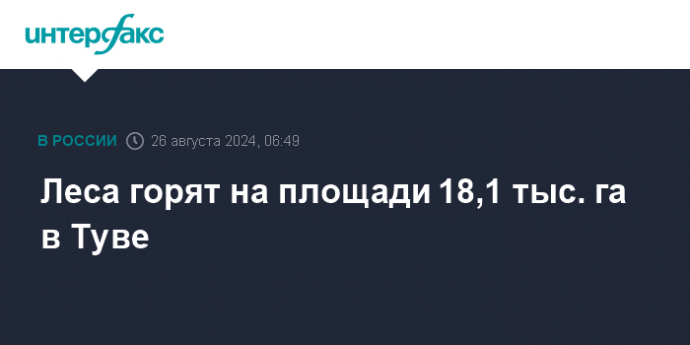 интерфакс

В РОССИИ 26 августа 2024, 06:49

Леса горят на площади 18,1 тыс. га в Туве